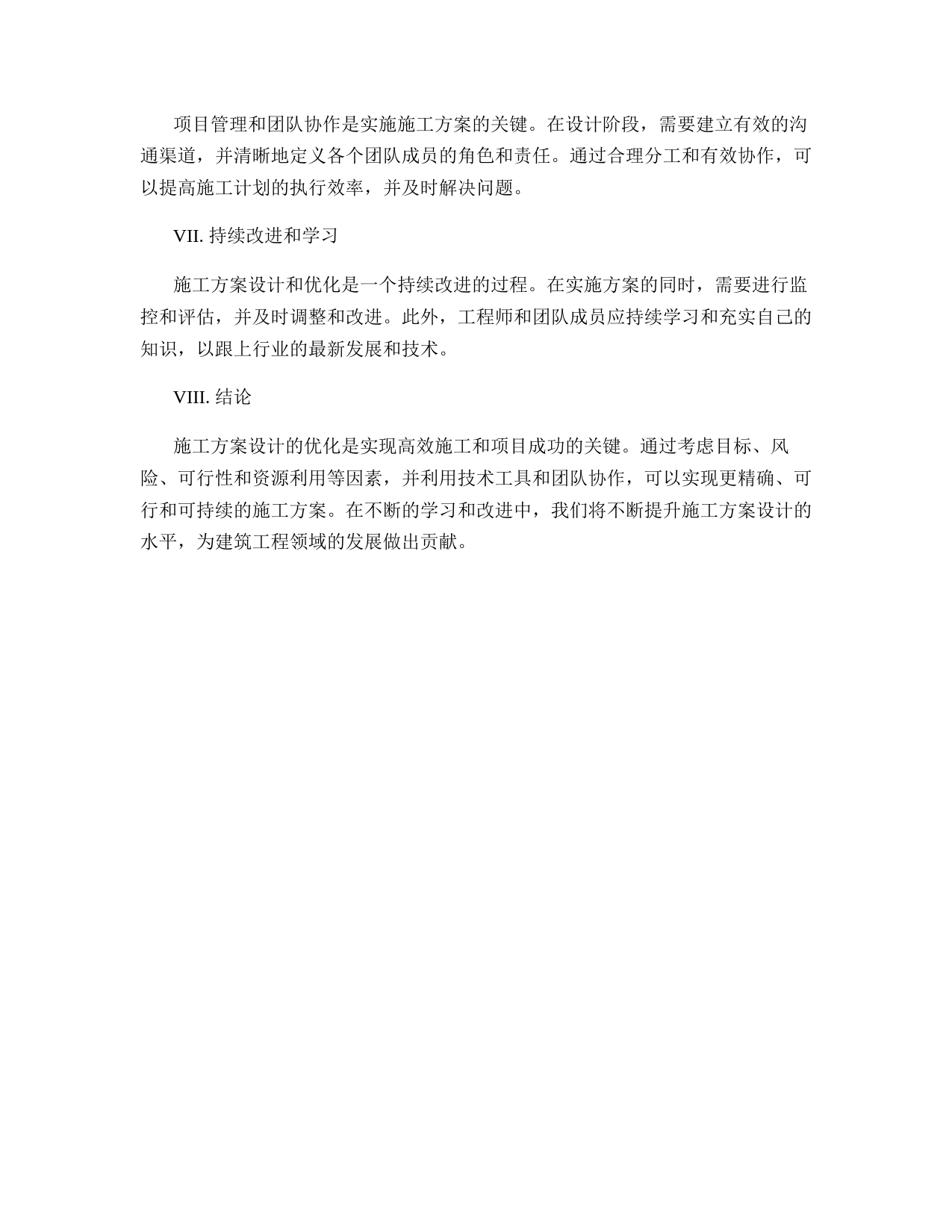 项目管理和团队协作是实施施工方案的关键。在设计阶段，需要建立有效的沟通渠道，并清晰地定义各个团队成员的角色和责任。通过合理分工和有效协作，可以提高施工计划的执行效率，并及时解决问题。

VII. 持续改进和学习

施工方案设计和优化是一个持续改进的过程。在实施方案的同时，需要进行监控和评估，并及时调整和改进。此外，工程师和团队成员应持续学习和充实自己的知识，以跟上行业的最新发展和技术。

VIII. 结论

施工方案设计的优化是实现高效施工和项目成功的关键。通过考虑目标、风险、可行性和资源利用等因素，并利用技术工具和团队协作，可以实现更精确、可行和可持续的施工方案。在不断的学习和改进中，我们将不断提升施工方案设计的水平，为建筑工程领域的发展做出贡献。